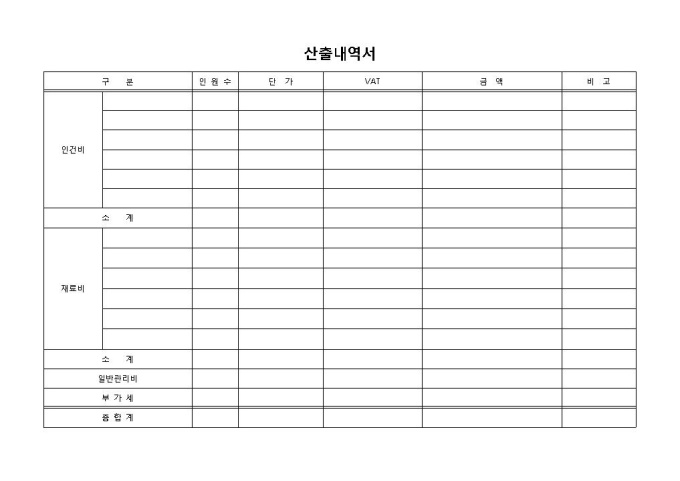 산출내역서

| 구 분 | | 인 원 수 | 단 가 | VAT | 금 액 | 비 고 |
|---|---|---|---|---|---|---|
| 인건비 | | | | | | |
| | | | | | | |
| | | | | | | |
| | | | | | | |
| | | | | | | |
| | | | | | | |
| 소 계 | | | | | | |
| 재료비 | | | | | | |
| | | | | | | |
| | | | | | | |
| | | | | | | |
| | | | | | | |
| | | | | | | |
| 소 계 | | | | | | |
| 일반관리비 | | | | | | |
| 부 가 세 | | | | | | |
| 총 합 계 | | | | | | |